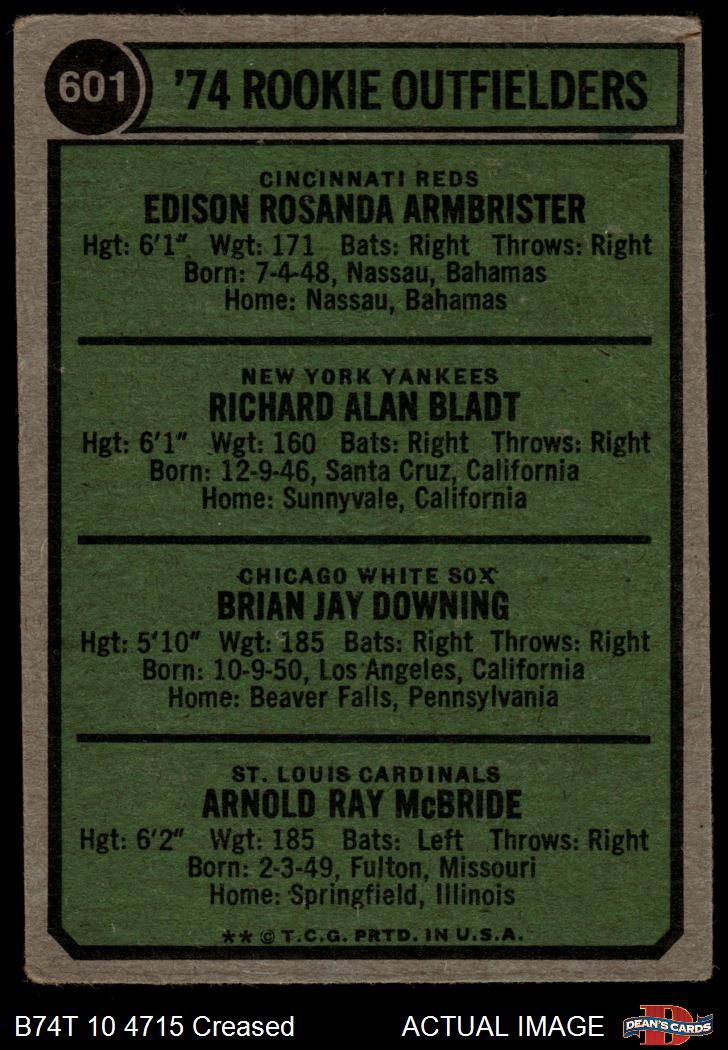 601 '74 ROOKIE OUTFIELDERS

CINCINNATI REDS
EDISON ROSANDA ARMBRISTER
Hgt: 6'1" Wgt: 171 Bats: Right Throws: Right
Born: 7-4-48, Nassau, Bahamas
Home: Nassau, Bahamas

NEW YORK YANKEES
RICHARD ALAN BLADT
Hgt: 6'1" Wgt: 160 Bats: Right Throws: Right
Born: 12-9-46, Santa Cruz, California
Home: Sunnyvale, California

CHICAGO WHITE SOX
BRIAN JAY DOWNING
Hgt: 5'10" Wgt: 185 Bats: Right Throws: Right
Born: 10-9-50, Los Angeles, California
Home: Beaver Falls, Pennsylvania

ST. LOUIS CARDINALS
ARNOLD RAY McBRIDE
Hgt: 6'2" Wgt: 185 Bats: Left Throws: Right
Born: 2-3-49, Fulton, Missouri
Home: Springfield, Illinois

** © T.C.G. PRTD. IN U.S.A.

B74T 10 4715 Creased ACTUAL IMAGE DEAN'S CARDS